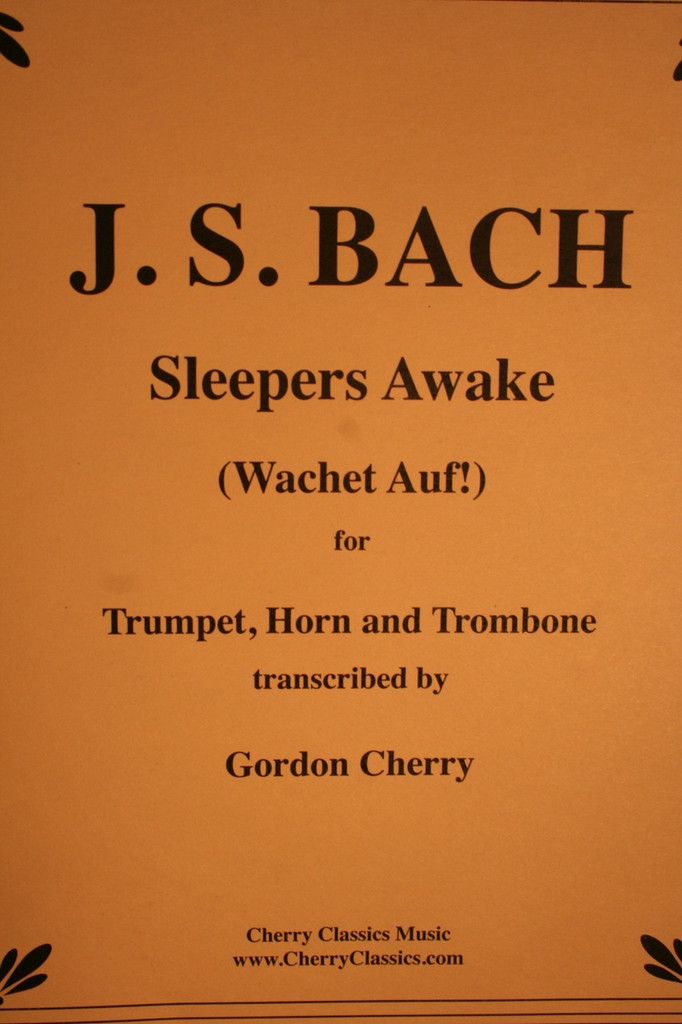 J. S. BACH

Sleepers Awake

(Wachet Auf!)

for

Trumpet, Horn and Trombone

transcribed by

Gordon Cherry

Cherry Classics Music
www.CherryClassics.com